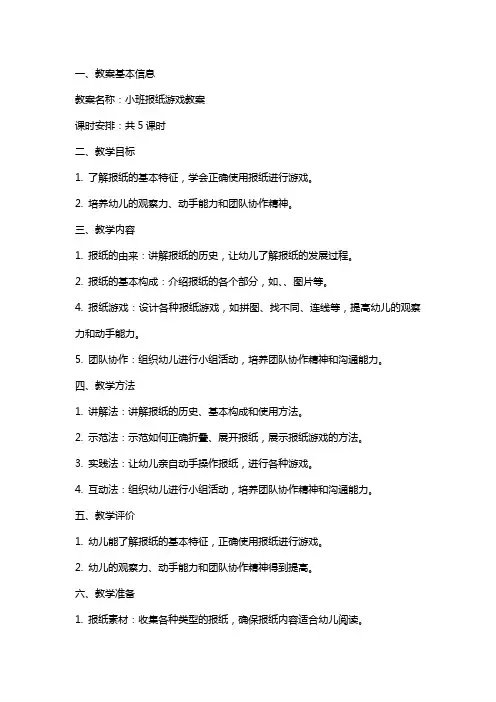 一、教案基本信息

教案名称：小班报纸游戏教案

课时安排：共 5 课时

二、教学目标

1. 了解报纸的基本特征，学会正确使用报纸进行游戏。

2. 培养幼儿的观察力、动手能力和团队协作精神。

三、教学内容

1. 报纸的由来：讲解报纸的历史，让幼儿了解报纸的发展过程。

2. 报纸的基本构成：介绍报纸的各个部分，如、、图片等。

4. 报纸游戏：设计各种报纸游戏，如拼图、找不同、连线等，提高幼儿的观察力和动手能力。

5. 团队协作：组织幼儿进行小组活动，培养团队协作精神和沟通能力。

四、教学方法

1. 讲解法：讲解报纸的历史、基本构成和使用方法。

2. 示范法：示范如何正确折叠、展开报纸，展示报纸游戏的方法。

3. 实践法：让幼儿亲自动手操作报纸，进行各种游戏。

4. 互动法：组织幼儿进行小组活动，培养团队协作精神和沟通能力。

五、教学评价

1. 幼儿能了解报纸的基本特征，正确使用报纸进行游戏。

2. 幼儿的观察力、动手能力和团队协作精神得到提高。

六、教学准备

1. 报纸素材：收集各种类型的报纸，确保报纸内容适合幼儿阅读。